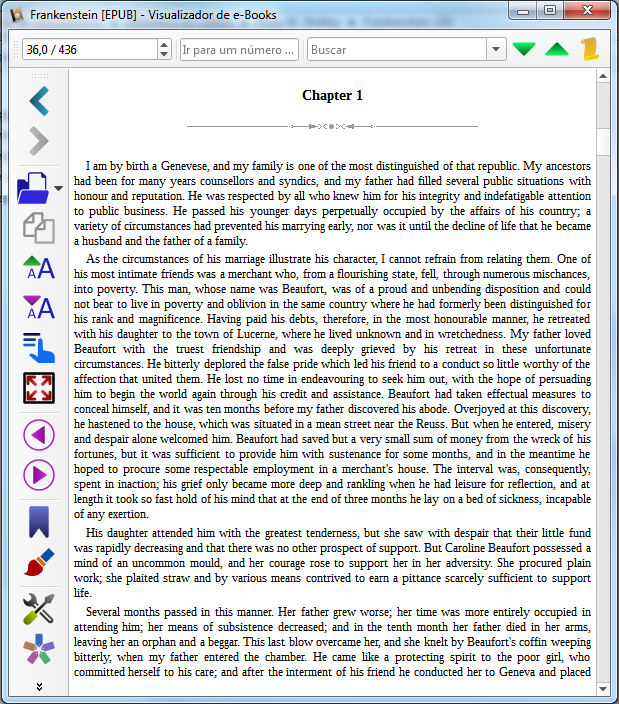 Frankenstein [EPUB] - Visualizador de e-Books

36,0 / 436

Ir para um número ...

Buscar

Chapter 1

I am by birth a Genevese, and my family is one of the most distinguished of that republic. My ancestors had been for many years counsellors and syndics, and my father had filled several public situations with honour and reputation. He was respected by all who knew him for his integrity and indefatigable attention to public business. He passed his younger days perpetually occupied by the affairs of his country; a variety of circumstances had prevented his marrying early, nor was it until the decline of life that he became a husband and the father of a family.

As the circumstances of his marriage illustrate his character, I cannot refrain from relating them. One of his most intimate friends was a merchant who, from a flourishing state, fell, through numerous mischances, into poverty. This man, whose name was Beaufort, was of a proud and unbending disposition and could not bear to live in poverty and oblivion in the same country where he had formerly been distinguished for his rank and magnificence. Having paid his debts, therefore, in the most honourable manner, he retreated with his daughter to the town of Lucerne, where he lived unknown and in wretchedness. My father loved Beaufort with the truest friendship and was deeply grieved by his retreat in these unfortunate circumstances. He bitterly deplored the false pride which led his friend to a conduct so little worthy of the affection that united them. He lost no time in endeavouring to seek him out, with the hope of persuading him to begin the world again through his credit and assistance. Beaufort had taken effectual measures to conceal himself, and it was ten months before my father discovered his abode. Overjoyed at this discovery, he hastened to the house, which was situated in a mean street near the Reuss. But when he entered, misery and despair alone welcomed him. Beaufort had saved but a very small sum of money from the wreck of his fortunes, but it was sufficient to provide him with sustenance for some months, and in the meantime he hoped to procure some respectable employment in a merchant's house. The interval was, consequently, spent in inaction; his grief only became more deep and rankling when he had leisure for reflection, and at length it took so fast hold of his mind that at the end of three months he lay on a bed of sickness, incapable of any exertion.

His daughter attended him with the greatest tenderness, but she saw with despair that their little fund was rapidly decreasing and that there was no other prospect of support. But Caroline Beaufort possessed a mind of an uncommon mould, and her courage rose to support her in her adversity. She procured plain work; she plaited straw and by various means contrived to earn a pittance scarcely sufficient to support life.

Several months passed in this manner. Her father grew worse; her time was more entirely occupied in attending him; her means of subsistence decreased; and in the tenth month her father died in her arms, leaving her an orphan and a beggar. This last blow overcame her, and she knelt by Beaufort's coffin weeping bitterly, when my father entered the chamber. He came like a protecting spirit to the poor girl, who committed herself to his care; and after the interment of his friend he conducted her to Geneva and placed